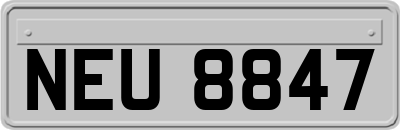 NEU 8847